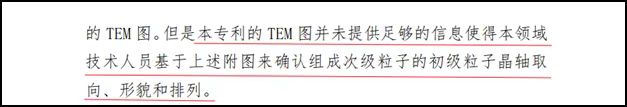 的 TEM 图。但是本专利的 TEM 图并未提供足够的信息使得本领域技术人员基于上述附图来确认组成次级粒子的初级粒子晶轴取向、形貌和排列。